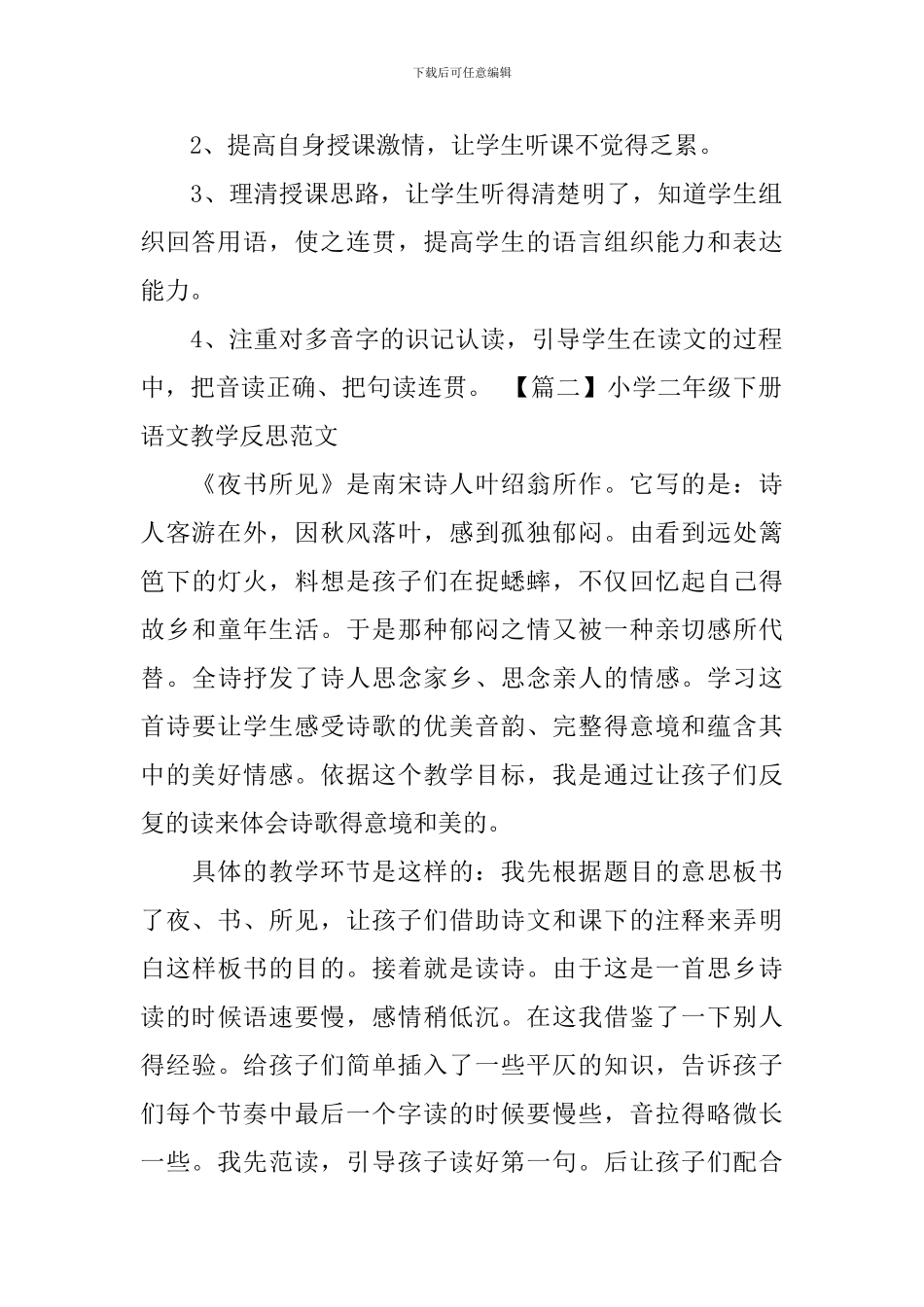 下载后可任意编辑

2、提高自身授课激情，让学生听课不觉得乏累。

3、理清授课思路，让学生听得清楚明了，知道学生组织回答用语，使之连贯，提高学生的语言组织能力和表达能力。

4、注重对多音字的识记认读，引导学生在读文的过程中，把音读正确、把句读连贯。 【篇二】小学二年级下册语文教学反思范文

《夜书所见》是南宋诗人叶绍翁所作。它写的是：诗人客游在外，因秋风落叶，感到孤独郁闷。由看到远处篱笆下的灯火，料想是孩子们在捉蟋蟀，不仅回忆起自己得故乡和童年生活。于是那种郁闷之情又被一种亲切感所代替。全诗抒发了诗人思念家乡、思念亲人的情感。学习这首诗要让学生感受诗歌的优美音韵、完整得意境和蕴含其中的美好情感。依据这个教学目标，我是通过让孩子们反复的读来体会诗歌得意境和美的。

具体的教学环节是这样的：我先根据题目的意思板书了夜、书、所见，让孩子们借助诗文和课下的注释来弄明白这样板书的目的。接着就是读诗。由于这是一首思乡诗读的时候语速要慢，感情稍低沉。在这我借鉴了一下别人得经验。给孩子们简单插入了一些平仄的知识，告诉孩子们每个节奏中最后一个字读的时候要慢些，音拉得略微长一些。我先范读，引导孩子读好第一句。后让孩子们配合